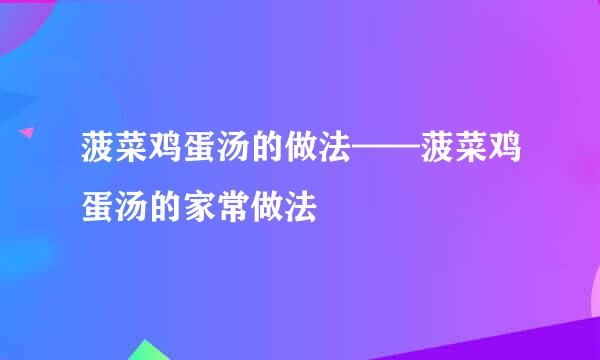 菠菜鸡蛋汤的做法——菠菜鸡蛋汤的家常做法